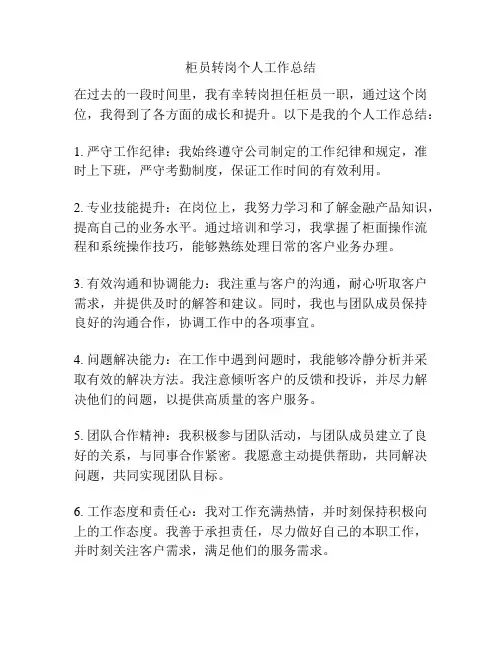 柜员转岗个人工作总结

在过去的一段时间里，我有幸转岗担任柜员一职，通过这个岗位，我得到了各方面的成长和提升。以下是我的个人工作总结：

1. 严守工作纪律：我始终遵守公司制定的工作纪律和规定，准时上下班，严守考勤制度，保证工作时间的有效利用。

2. 专业技能提升：在岗位上，我努力学习和了解金融产品知识，提高自己的业务水平。通过培训和学习，我掌握了柜面操作流程和系统操作技巧，能够熟练处理日常的客户业务办理。

3. 有效沟通和协调能力：我注重与客户的沟通，耐心听取客户需求，并提供及时的解答和建议。同时，我也与团队成员保持良好的沟通合作，协调工作中的各项事宜。

4. 问题解决能力：在工作中遇到问题时，我能够冷静分析并采取有效的解决方法。我注意倾听客户的反馈和投诉，并尽力解决他们的问题，以提供高质量的客户服务。

5. 团队合作精神：我积极参与团队活动，与团队成员建立了良好的关系，与同事合作紧密。我愿意主动提供帮助，共同解决问题，共同实现团队目标。

6. 工作态度和责任心：我对工作充满热情，并时刻保持积极向上的工作态度。我善于承担责任，尽力做好自己的本职工作，并时刻关注客户需求，满足他们的服务需求。